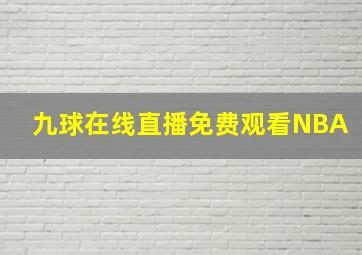 九球在线直播免费观看NBA